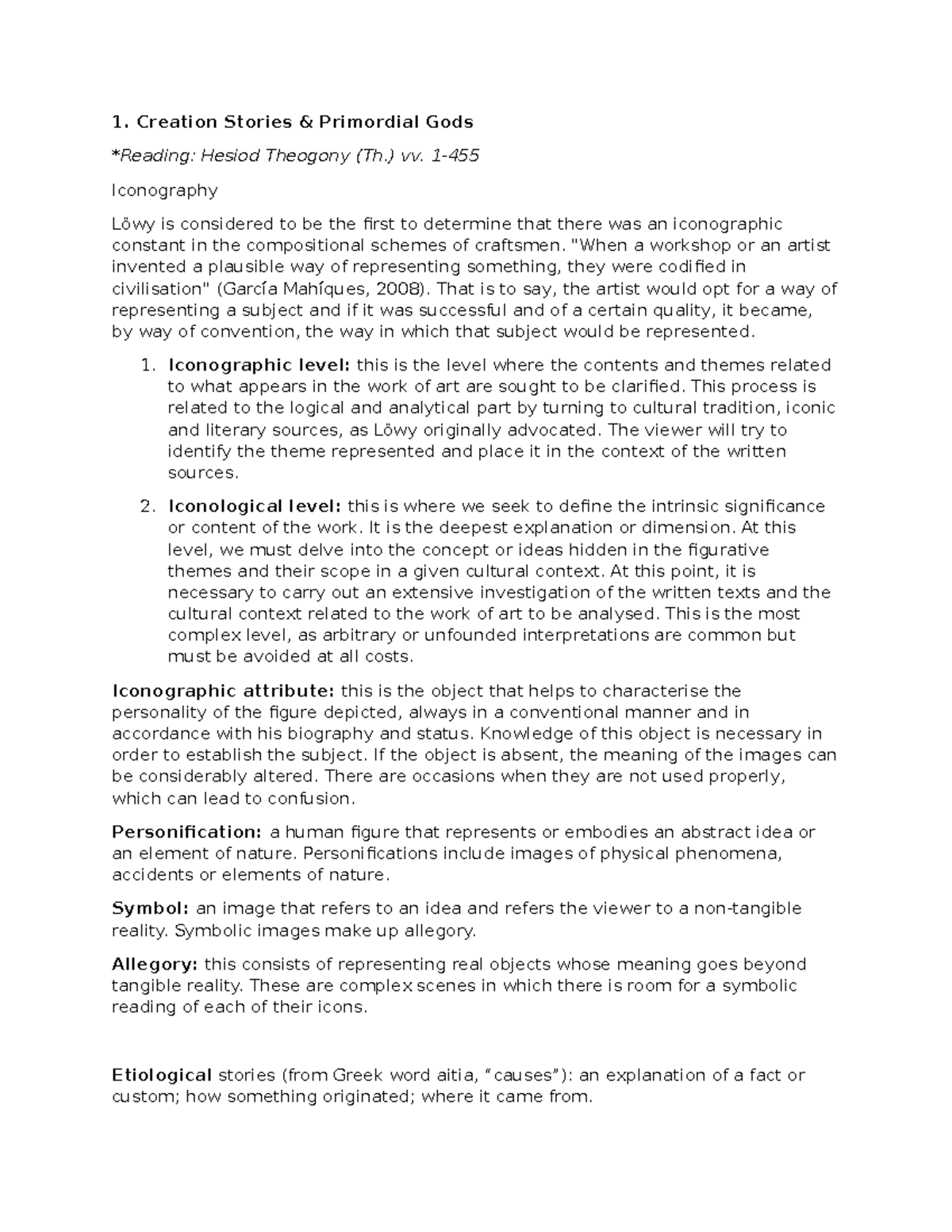 1. Creation Stories & Primordial Gods

*Reading: Hesiod Theogony (Th.) vv. 1-455

Iconography

Löwy is considered to be the first to determine that there was an iconographic constant in the compositional schemes of craftsmen. "When a workshop or an artist invented a plausible way of representing something, they were codified in civilisation" (García Mahíques, 2008). That is to say, the artist would opt for a way of representing a subject and if it was successful and of a certain quality, it became, by way of convention, the way in which that subject would be represented.

1. Iconographic level: this is the level where the contents and themes related to what appears in the work of art are sought to be clarified. This process is related to the logical and analytical part by turning to cultural tradition, iconic and literary sources, as Löwy originally advocated. The viewer will try to identify the theme represented and place it in the context of the written sources.

2. Iconological level: this is where we seek to define the intrinsic significance or content of the work. It is the deepest explanation or dimension. At this level, we must delve into the concept or ideas hidden in the figurative themes and their scope in a given cultural context. At this point, it is necessary to carry out an extensive investigation of the written texts and the cultural context related to the work of art to be analysed. This is the most complex level, as arbitrary or unfounded interpretations are common but must be avoided at all costs.

Iconographic attribute: this is the object that helps to characterise the personality of the figure depicted, always in a conventional manner and in accordance with his biography and status. Knowledge of this object is necessary in order to establish the subject. If the object is absent, the meaning of the images can be considerably altered. There are occasions when they are not used properly, which can lead to confusion.

Personification: a human figure that represents or embodies an abstract idea or an element of nature. Personifications include images of physical phenomena, accidents or elements of nature.

Symbol: an image that refers to an idea and refers the viewer to a non-tangible reality. Symbolic images make up allegory.

Allegory: this consists of representing real objects whose meaning goes beyond tangible reality. These are complex scenes in which there is room for a symbolic reading of each of their icons.

Etiological stories (from Greek word aitia, “causes”): an explanation of a fact or custom; how something originated; where it came from.